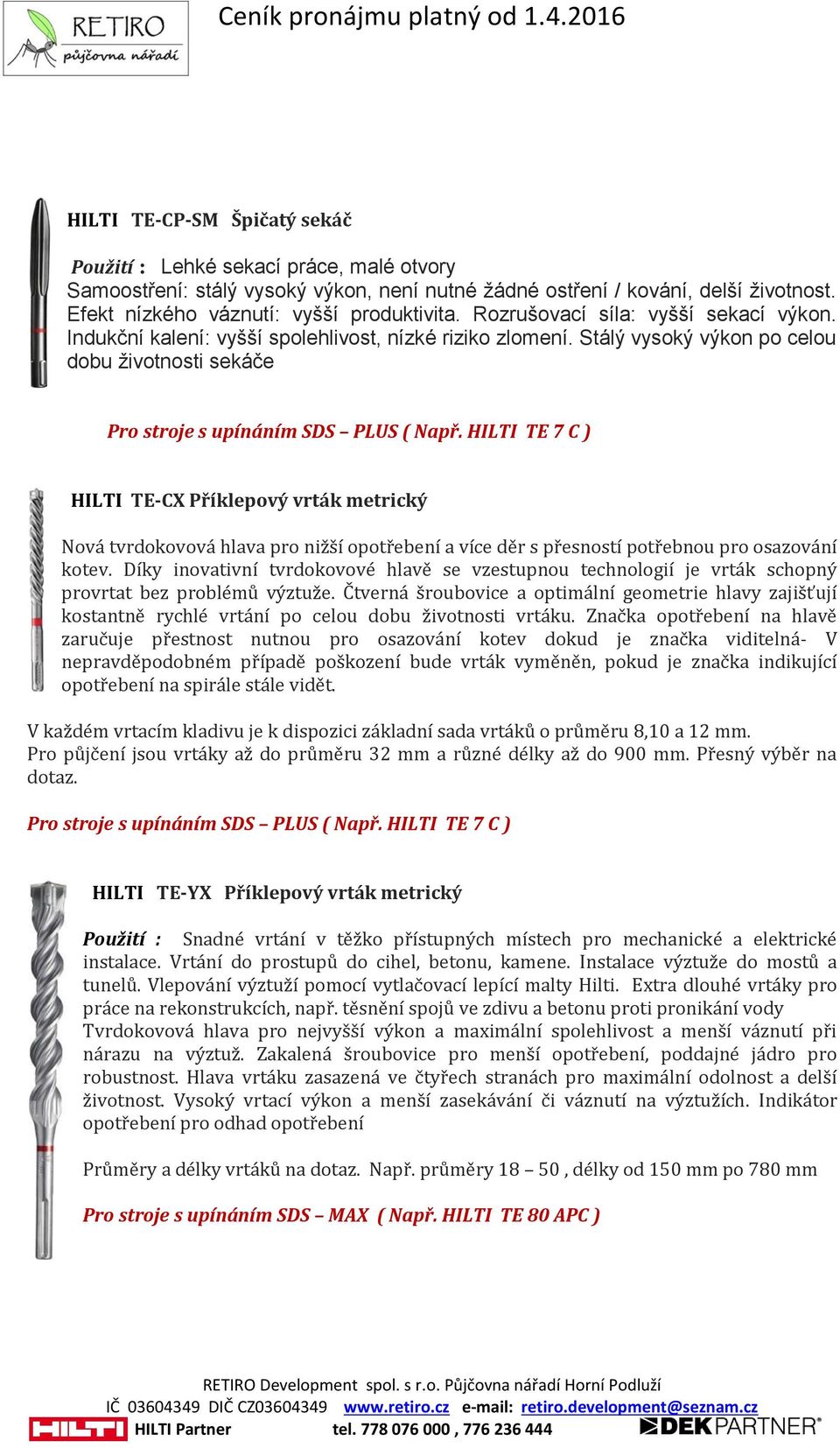 RETIRO
půjčovna nářadí

Ceník pronájmu platný od 1.4.2016

HILTI TE-CP-SM Špičatý sekáč

Použití : Lehké sekací práce, malé otvory
Samoostření: stálý vysoký výkon, není nutné žádné ostření / kování, delší životnost. Efekt nízkého váznutí: vyšší produktivita. Rozrušovací síla: vyšší sekací výkon. Indukční kalení: vyšší spolehlivost, nízké riziko zlomení. Stálý vysoký výkon po celou dobu životnosti sekáče

Pro stroje s upínáním SDS – PLUS ( Např. HILTI TE 7 C )

HILTI TE-CX Příklepový vrták metrický

Nová tvrdokovová hlava pro nižší opotřebení a více děr s přesností potřebnou pro osazování kotev. Díky inovativní tvrdokovové hlavě se vzestupnou technologií je vrták schopný provrtat bez problémů výztuže. Čtverná šroubovice a optimální geometrie hlavy zajišťují kostantně rychlé vrtání po celou dobu životnosti vrtáku. Značka opotřebení na hlavě zaručuje přestnost nutnou pro osazování kotev dokud je značka viditelná- V nepravděpodobném případě poškození bude vrták vyměněn, pokud je značka indikující opotřebení na spirále stále vidět.

V každém vrtacím kladivu je k dispozici základní sada vrtáků o průměru 8,10 a 12 mm.
Pro půjčení jsou vrtáky až do průměru 32 mm a různé délky až do 900 mm. Přesný výběr na dotaz.

Pro stroje s upínáním SDS – PLUS ( Např. HILTI TE 7 C )

HILTI TE-YX Příklepový vrták metrický

Použití : Snadné vrtání v těžko přístupných místech pro mechanické a elektrické instalace. Vrtání do prostupů do cihel, betonu, kamene. Instalace výztuže do mostů a tunelů. Vlepování výztuží pomocí vytlačovací lepící malty Hilti. Extra dlouhé vrtáky pro práce na rekonstrukcích, např. těsnění spojů ve zdivu a betonu proti pronikání vody Tvrdokovová hlava pro nejvyšší výkon a maximální spolehlivost a menší váznutí při nárazu na výztuž. Zakalená šroubovice pro menší opotřebení, poddajné jádro pro robustnost. Hlava vrtáku zasazená ve čtyřech stranách pro maximální odolnost a delší životnost. Vysoký vrtací výkon a menší zasekávání či váznutí na výztužích. Indikátor opotřebení pro odhad opotřebení

Průměry a délky vrtáků na dotaz. Např. průměry 18 – 50 , délky od 150 mm po 780 mm

Pro stroje s upínáním SDS – MAX ( Např. HILTI TE 80 APC )

RETIRO Development spol. s r.o. Půjčovna nářadí Horní Podluží
IČ 03604349 DIČ CZ03604349 www.retiro.cz e-mail: retiro.development@seznam.cz
HILTI HILTI Partner tel. 778 076 000 , 776 236 444 DEKPARTNER®